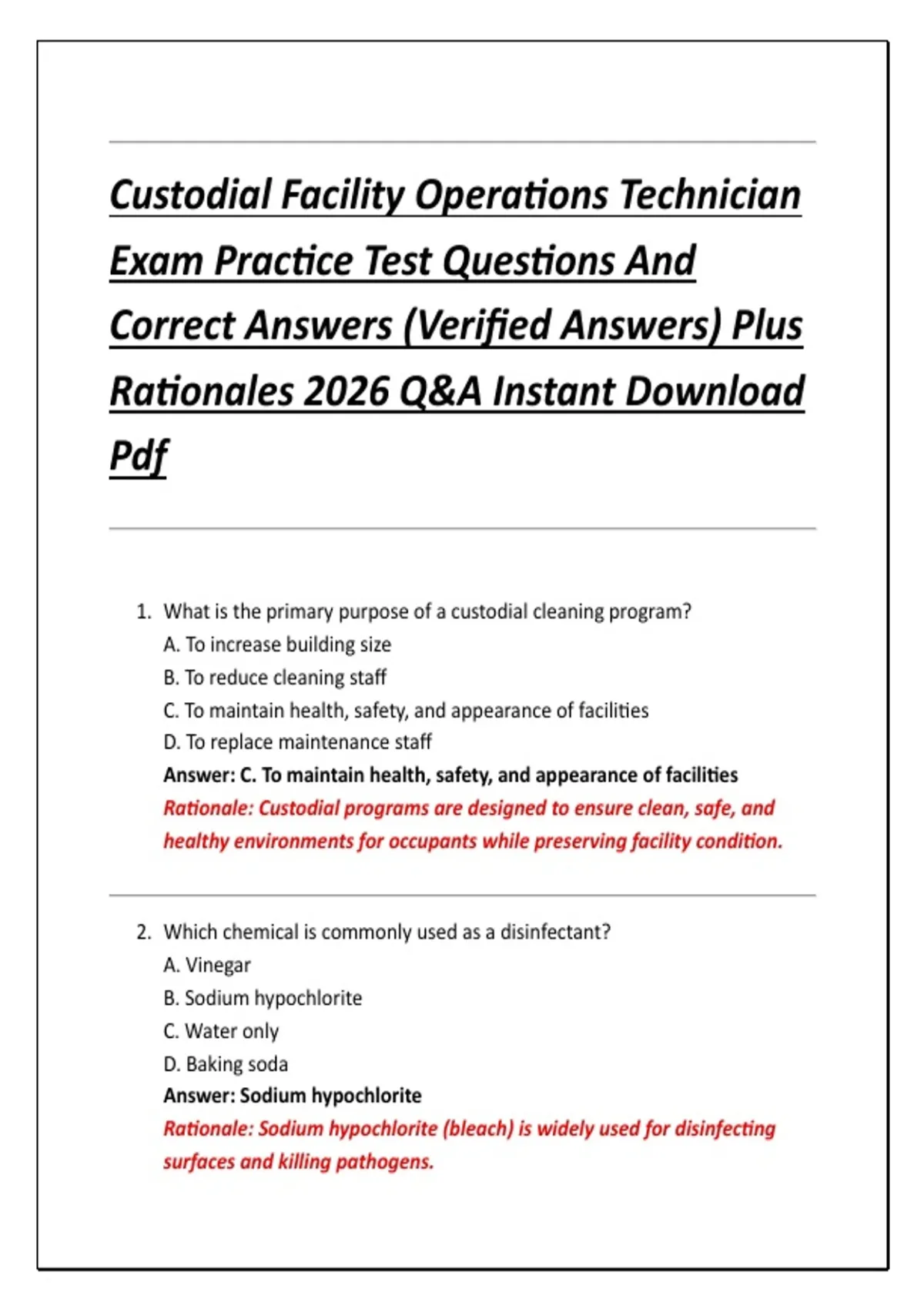 Custodial Facility Operations Technician Exam Practice Test Questions And Correct Answers (Verified Answers) Plus Rationales 2026 Q&A Instant Download Pdf

1. What is the primary purpose of a custodial cleaning program?
A. To increase building size
B. To reduce cleaning staff
C. To maintain health, safety, and appearance of facilities
D. To replace maintenance staff
Answer: C. To maintain health, safety, and appearance of facilities
Rationale: Custodial programs are designed to ensure clean, safe, and healthy environments for occupants while preserving facility condition.

2. Which chemical is commonly used as a disinfectant?
A. Vinegar
B. Sodium hypochlorite
C. Water only
D. Baking soda
Answer: Sodium hypochlorite
Rationale: Sodium hypochlorite (bleach) is widely used for disinfecting surfaces and killing pathogens.